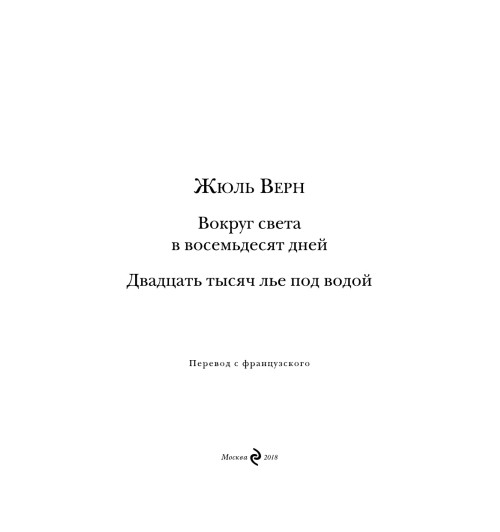 Жюль Верн

Вокруг света
в восемьдесят дней

Двадцать тысяч лье под водой

Перевод с французского

Москва 2018